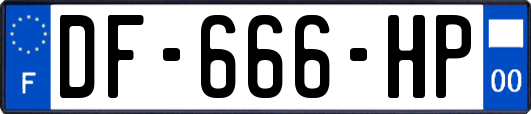 F
DF-666-HP
00